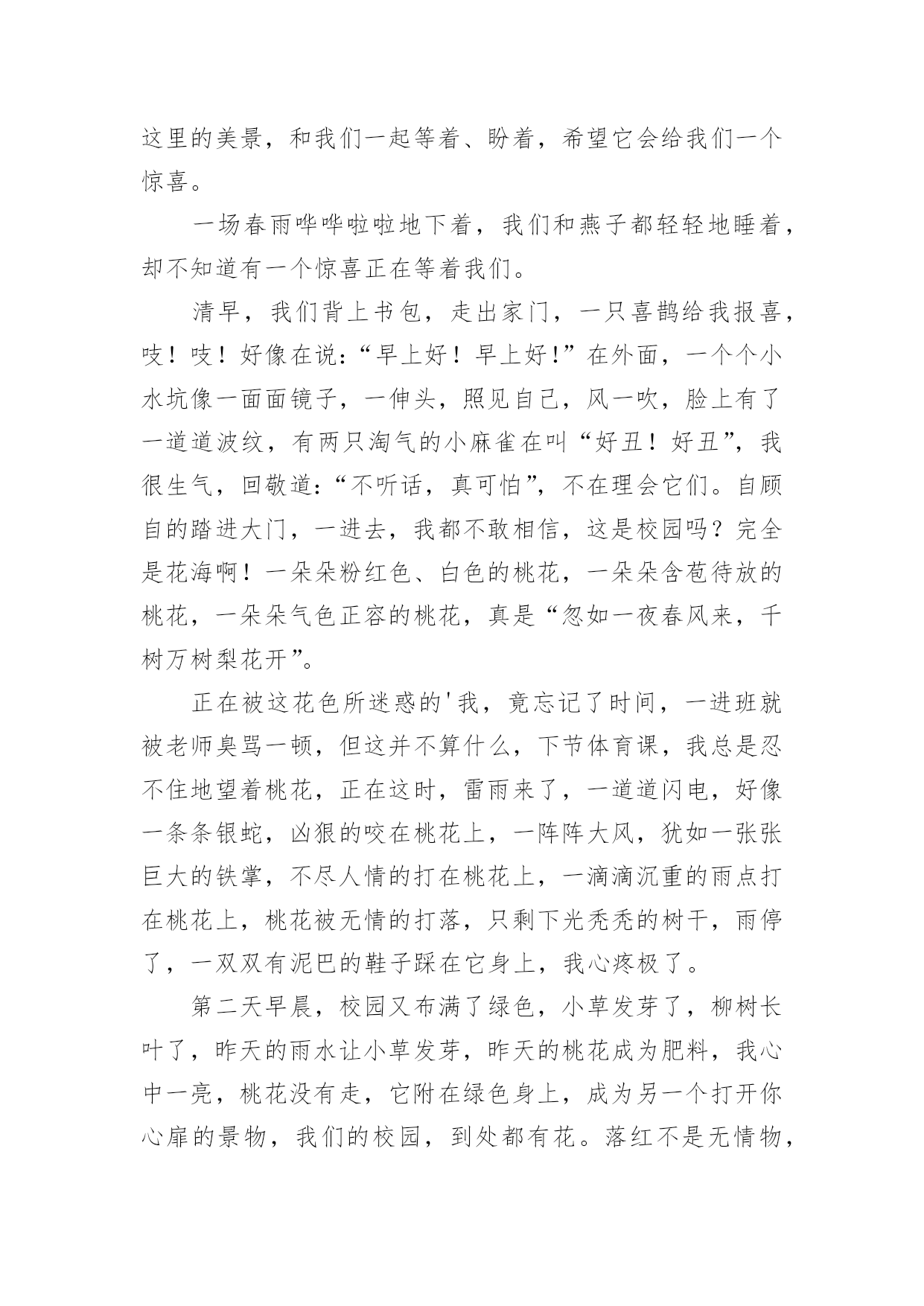 这里的美景，和我们一起等着、盼着，希望它会给我们一个惊喜。

一场春雨哗哗啦啦地下着，我们和燕子都轻轻地睡着，却不知道有一个惊喜正在等着我们。

清早，我们背上书包，走出家门，一只喜鹊给我报喜，吱！吱！好像在说：“早上好！早上好！”在外面，一个个小水坑像一面面镜子，一伸头，照见自己，风一吹，脸上有了一道道波纹，有两只淘气的小麻雀在叫“好丑！好丑”，我很生气，回敬道：“不听话，真可怕”，不在理会它们。自顾自的踏进大门，一进去，我都不敢相信，这是校园吗？完全是花海啊！一朵朵粉红色、白色的桃花，一朵朵含苞待放的桃花，一朵朵气色正容的桃花，真是“忽如一夜春风来，千树万树梨花开”。

正在被这花色所迷惑的'我，竟忘记了时间，一进班就被老师臭骂一顿，但这并不算什么，下节体育课，我总是忍不住地望着桃花，正在这时，雷雨来了，一道道闪电，好像一条条银蛇，凶狠的咬在桃花上，一阵阵大风，犹如一张张巨大的铁掌，不尽人情的打在桃花上，一滴滴沉重的雨点打在桃花上，桃花被无情的打落，只剩下光秃秃的树干，雨停了，一双双有泥巴的鞋子踩在它身上，我心疼极了。

第二天早晨，校园又布满了绿色，小草发芽了，柳树长叶了，昨天的雨水让小草发芽，昨天的桃花成为肥料，我心中一亮，桃花没有走，它附在绿色身上，成为另一个打开你心扉的景物，我们的校园，到处都有花。落红不是无情物，